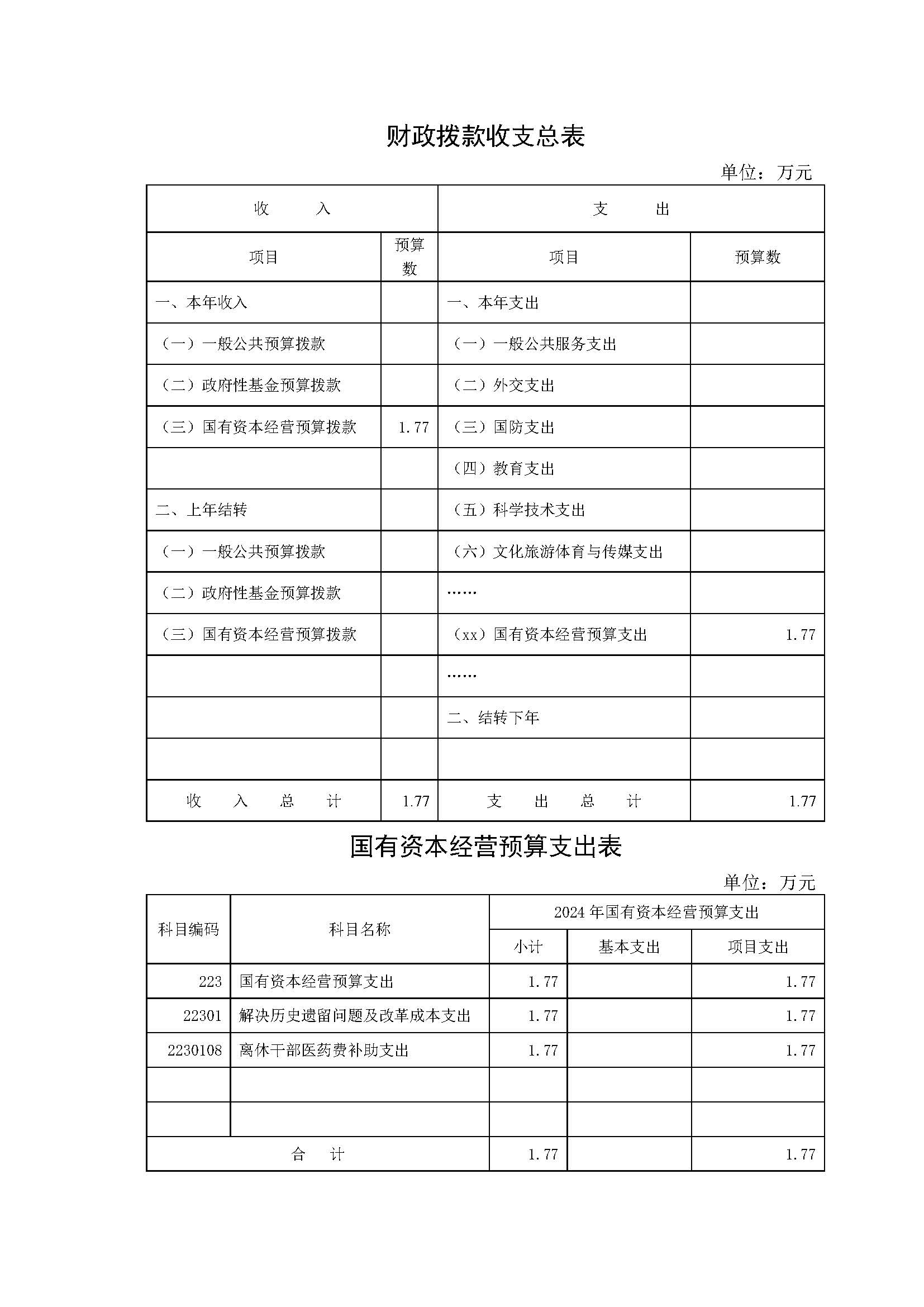 财政拨款收支总表

单位：万元

| 收　　入 | | 支　　出 | |
|---|---|---|---|
| 项目 | 预算数 | 项目 | 预算数 |
| 一、本年收入 | | 一、本年支出 | |
| （一）一般公共预算拨款 | | （一）一般公共服务支出 | |
| （二）政府性基金预算拨款 | | （二）外交支出 | |
| （三）国有资本经营预算拨款 | 1.77 | （三）国防支出 | |
| | | （四）教育支出 | |
| 二、上年结转 | | （五）科学技术支出 | |
| （一）一般公共预算拨款 | | （六）文化旅游体育与传媒支出 | |
| （二）政府性基金预算拨款 | | …… | |
| （三）国有资本经营预算拨款 | | （xx）国有资本经营预算支出 | 1.77 |
| | | …… | |
| | | 二、结转下年 | |
| | | | |
| 收　入　总　计 | 1.77 | 支　出　总　计 | 1.77 |

国有资本经营预算支出表

单位：万元

| 科目编码 | 科目名称 | 2024 年国有资本经营预算支出 | | |
|---|---|---|---|---|
| | | 小计 | 基本支出 | 项目支出 |
| 223 | 国有资本经营预算支出 | 1.77 | | 1.77 |
| 22301 | 解决历史遗留问题及改革成本支出 | 1.77 | | 1.77 |
| 2230108 | 离休干部医药费补助支出 | 1.77 | | 1.77 |
| | | | | |
| | | | | |
| 合　计 | | 1.77 | | 1.77 |